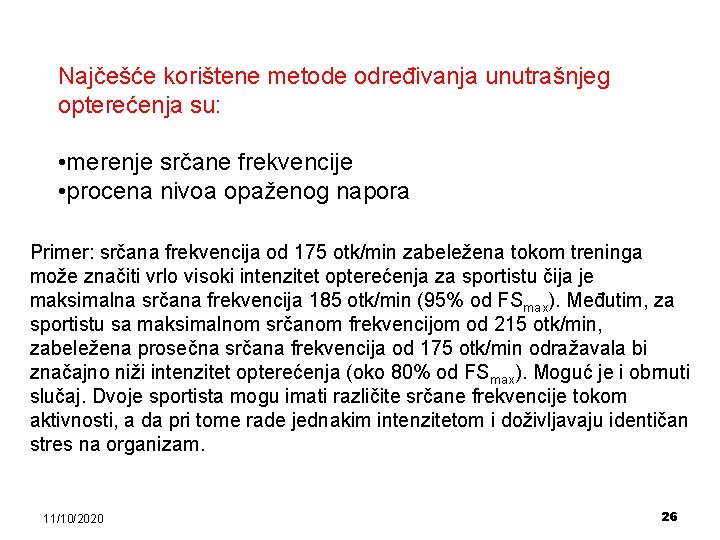 Najčešće korištene metode određivanja unutrašnjeg opterećenja su:

•merenje srčane frekvencije
•procena nivoa opaženog napora

Primer: srčana frekvencija od 175 otk/min zabeležena tokom treninga može značiti vrlo visoki intenzitet opterećenja za sportistu čija je maksimalna srčana frekvencija 185 otk/min (95% od $FS_{max}$). Međutim, za sportistu sa maksimalnom srčanom frekvencijom od 215 otk/min, zabeležena prosečna srčana frekvencija od 175 otk/min odražavala bi značajno niži intenzitet opterećenja (oko 80% od $FS_{max}$). Moguć je i obrnuti slučaj. Dvoje sportista mogu imati različite srčane frekvencije tokom aktivnosti, a da pri tome rade jednakim intenzitetom i doživljavaju identičan stres na organizam.

11/10/2020

26